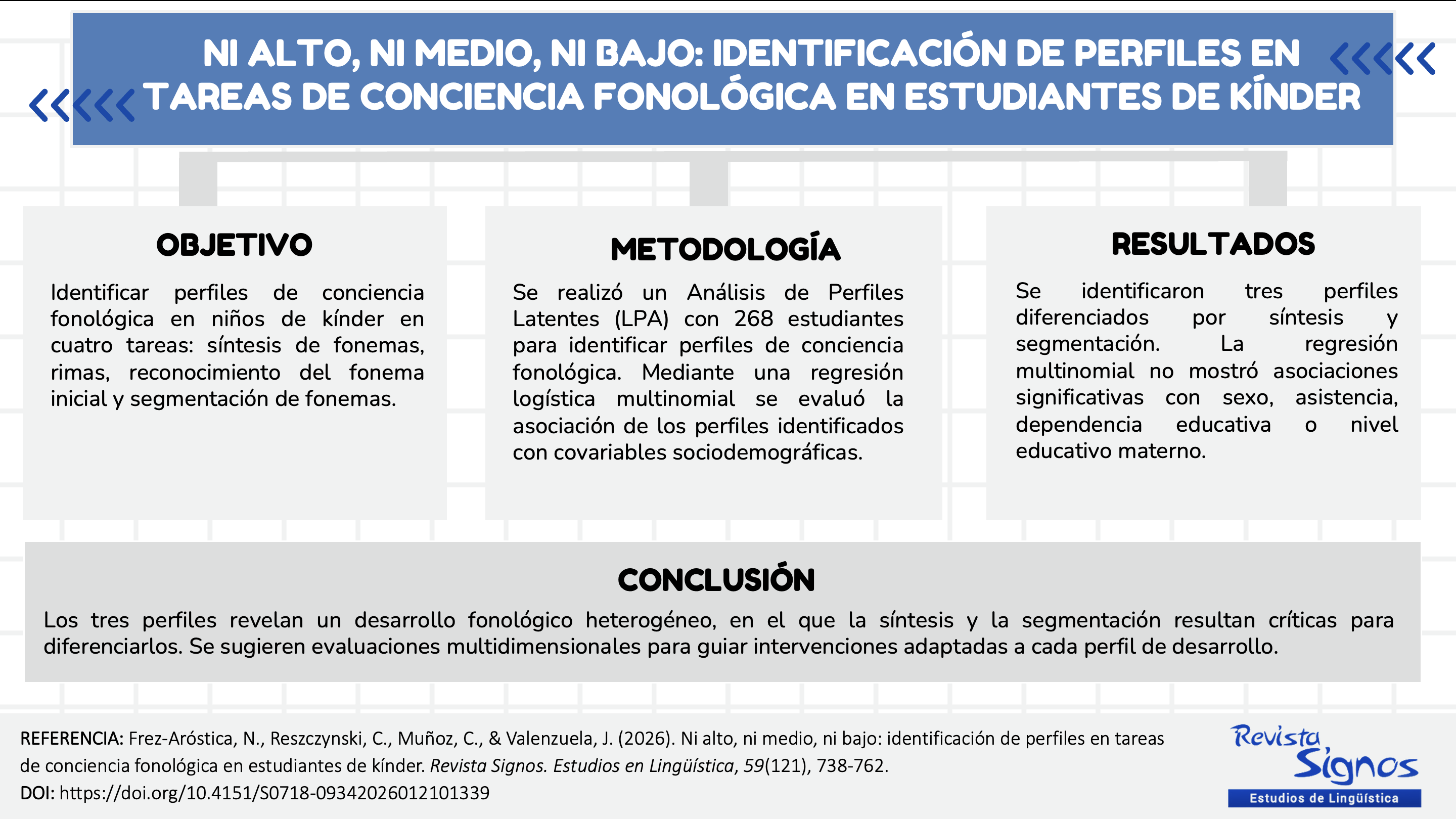 NI ALTO, NI MEDIO, NI BAJO: IDENTIFICACIÓN DE PERFILES EN TAREAS DE CONCIENCIA FONOLÓGICA EN ESTUDIANTES DE KÍNDER

OBJETIVO

Identificar perfiles de conciencia fonológica en niños de kínder en cuatro tareas: síntesis de fonemas, rimas, reconocimiento del fonema inicial y segmentación de fonemas.

METODOLOGÍA

Se realizó un Análisis de Perfiles Latentes (LPA) con 268 estudiantes para identificar perfiles de conciencia fonológica. Mediante una regresión logística multinomial se evaluó la asociación de los perfiles identificados con covariables sociodemográficas.

RESULTADOS

Se identificaron tres perfiles diferenciados por síntesis y segmentación. La regresión multinomial no mostró asociaciones significativas con sexo, asistencia, dependencia educativa o nivel educativo materno.

CONCLUSIÓN

Los tres perfiles revelan un desarrollo fonológico heterogéneo, en el que la síntesis y la segmentación resultan críticas para diferenciarlos. Se sugieren evaluaciones multidimensionales para guiar intervenciones adaptadas a cada perfil de desarrollo.

REFERENCIA: Frez-Aróstica, N., Reszczynski, C., Muñoz, C., & Valenzuela, J. (2026). Ni alto, ni medio, ni bajo: identificación de perfiles en tareas de conciencia fonológica en estudiantes de kínder. Revista Signos. Estudios en Lingüística, 59(121), 738-762.
DOI: https://doi.org/10.4151/S0718-09342026012101339

Revista Signos
Estudios de Lingüística